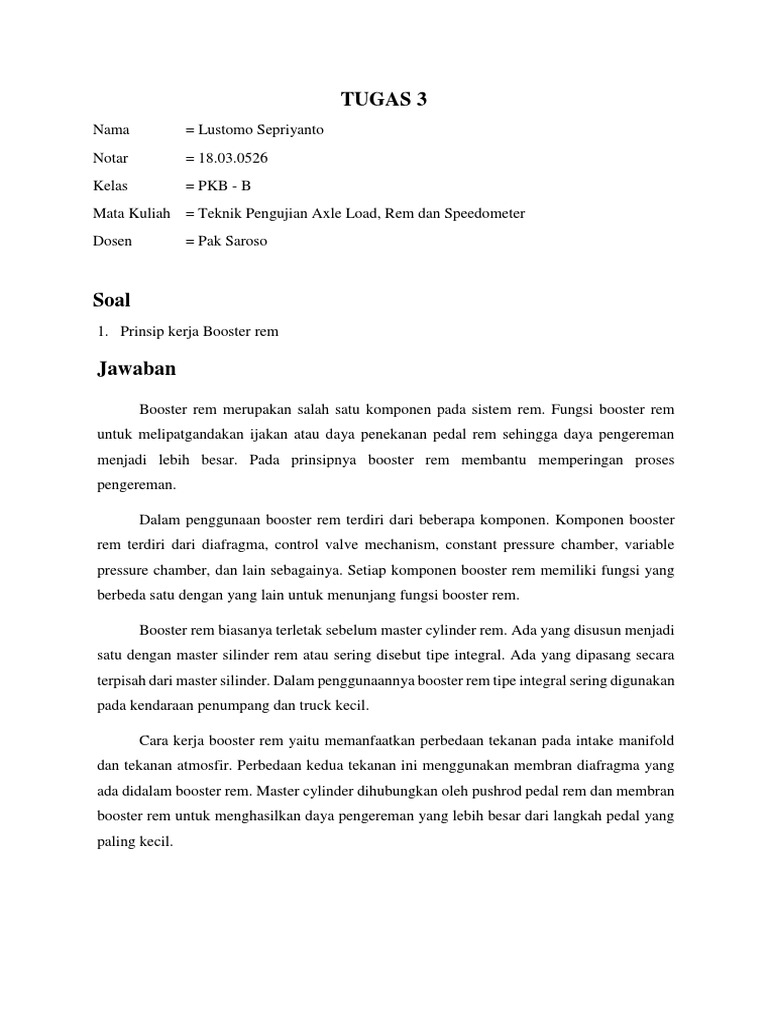 TUGAS 3

Nama = Lustomo Sepriyanto
Notar = 18.03.0526
Kelas = PKB - B
Mata Kuliah = Teknik Pengujian Axle Load, Rem dan Speedometer
Dosen = Pak Saroso

Soal

1. Prinsip kerja Booster rem

Jawaban

Booster rem merupakan salah satu komponen pada sistem rem. Fungsi booster rem untuk melipatgandakan ijakan atau daya penekanan pedal rem sehingga daya pengereman menjadi lebih besar. Pada prinsipnya booster rem membantu memperingan proses pengereman.

Dalam penggunaan booster rem terdiri dari beberapa komponen. Komponen booster rem terdiri dari diafragma, control valve mechanism, constant pressure chamber, variable pressure chamber, dan lain sebagainya. Setiap komponen booster rem memiliki fungsi yang berbeda satu dengan yang lain untuk menunjang fungsi booster rem.

Booster rem biasanya terletak sebelum master cylinder rem. Ada yang disusun menjadi satu dengan master silinder rem atau sering disebut tipe integral. Ada yang dipasang secara terpisah dari master silinder. Dalam penggunaannya booster rem tipe integral sering digunakan pada kendaraan penumpang dan truck kecil.

Cara kerja booster rem yaitu memanfaatkan perbedaan tekanan pada intake manifold dan tekanan atmosfir. Perbedaan kedua tekanan ini menggunakan membran diafragma yang ada didalam booster rem. Master cylinder dihubungkan oleh pushrod pedal rem dan membran booster rem untuk menghasilkan daya pengereman yang lebih besar dari langkah pedal yang paling kecil.